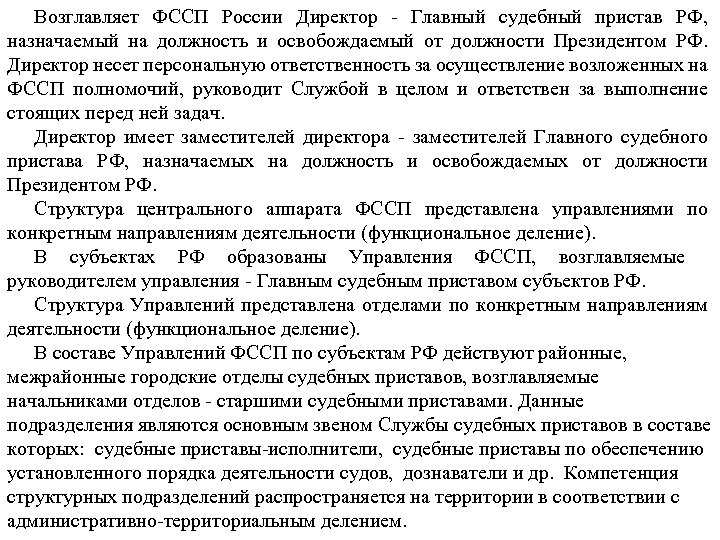 Возглавляет ФССП России Директор - Главный судебный пристав РФ, назначаемый на должность и освобождаемый от должности Президентом РФ. Директор несет персональную ответственность за осуществление возложенных на ФССП полномочий, руководит Службой в целом и ответствен за выполнение стоящих перед ней задач.

Директор имеет заместителей директора - заместителей Главного судебного пристава РФ, назначаемых на должность и освобождаемых от должности Президентом РФ.

Структура центрального аппарата ФССП представлена управлениями по конкретным направлениям деятельности (функциональное деление).

В субъектах РФ образованы Управления ФССП, возглавляемые руководителем управления - Главным судебным приставом субъектов РФ.

Структура Управлений представлена отделами по конкретным направлениям деятельности (функциональное деление).

В составе Управлений ФССП по субъектам РФ действуют районные, межрайонные городские отделы судебных приставов, возглавляемые начальниками отделов - старшими судебными приставами. Данные подразделения являются основным звеном Службы судебных приставов в составе которых: судебные приставы-исполнители, судебные приставы по обеспечению установленного порядка деятельности судов, дознаватели и др. Компетенция структурных подразделений распространяется на территории в соответствии с административно-территориальным делением.